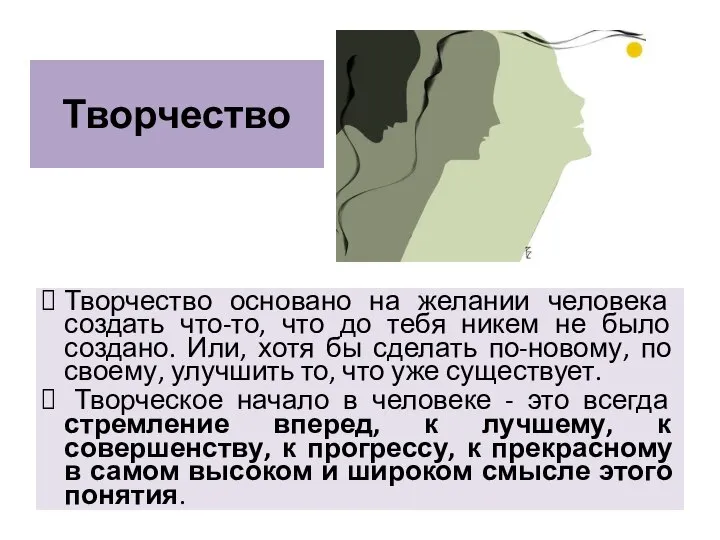 Творчество

Творчество основано на желании человека создать что-то, что до тебя никем не было создано. Или, хотя бы сделать по-новому, по своему, улучшить то, что уже существует.

Творческое начало в человеке - это всегда стремление вперед, к лучшему, к совершенству, к прогрессу, к прекрасному в самом высоком и широком смысле этого понятия.